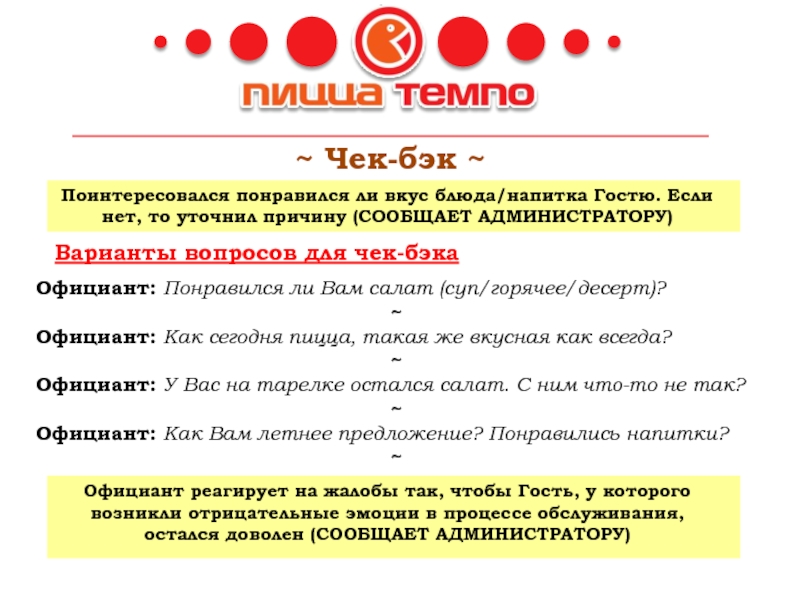 ПИЦЦА ТЕМПО

~ Чек-бэк ~

Поинтересовался понравился ли вкус блюда/напитка Гостю. Если нет, то уточнил причину (СООБЩАЕТ АДМИНИСТРАТОРУ)

Варианты вопросов для чек-бэка

Официант: Понравился ли Вам салат (суп/горячее/десерт)?
~
Официант: Как сегодня пицца, такая же вкусная как всегда?
~
Официант: У Вас на тарелке остался салат. С ним что-то не так?
~
Официант: Как Вам летнее предложение? Понравились напитки?
~

Официант реагирует на жалобы так, чтобы Гость, у которого возникли отрицательные эмоции в процессе обслуживания, остался доволен (СООБЩАЕТ АДМИНИСТРАТОРУ)